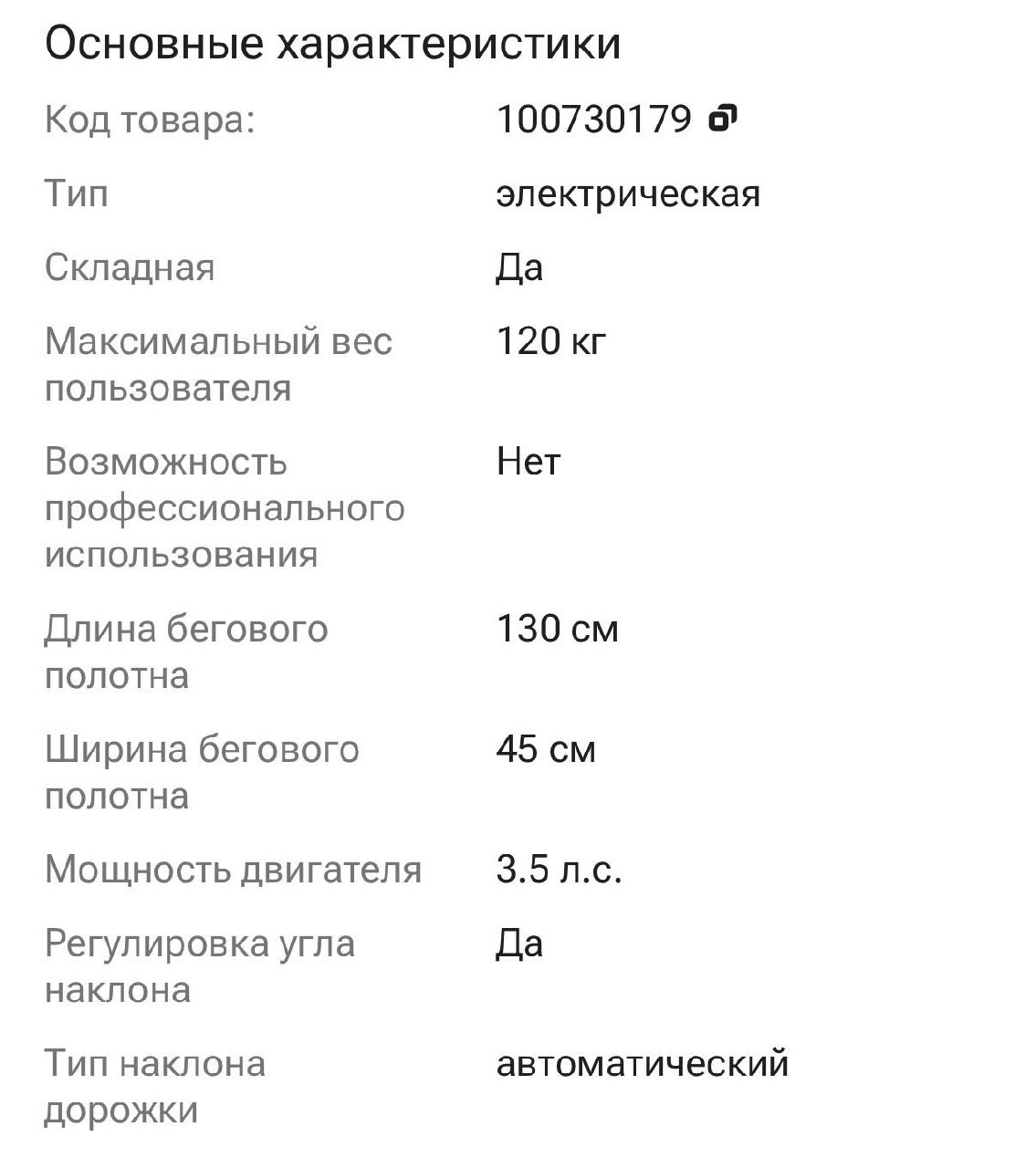 Основные характеристики

| | |
|---|---|
| Код товара: | 100730179 |
| Тип | электрическая |
| Складная | Да |
| Максимальный вес пользователя | 120 кг |
| Возможность профессионального использования | Нет |
| Длина бегового полотна | 130 см |
| Ширина бегового полотна | 45 см |
| Мощность двигателя | 3.5 л.с. |
| Регулировка угла наклона | Да |
| Тип наклона дорожки | автоматический |